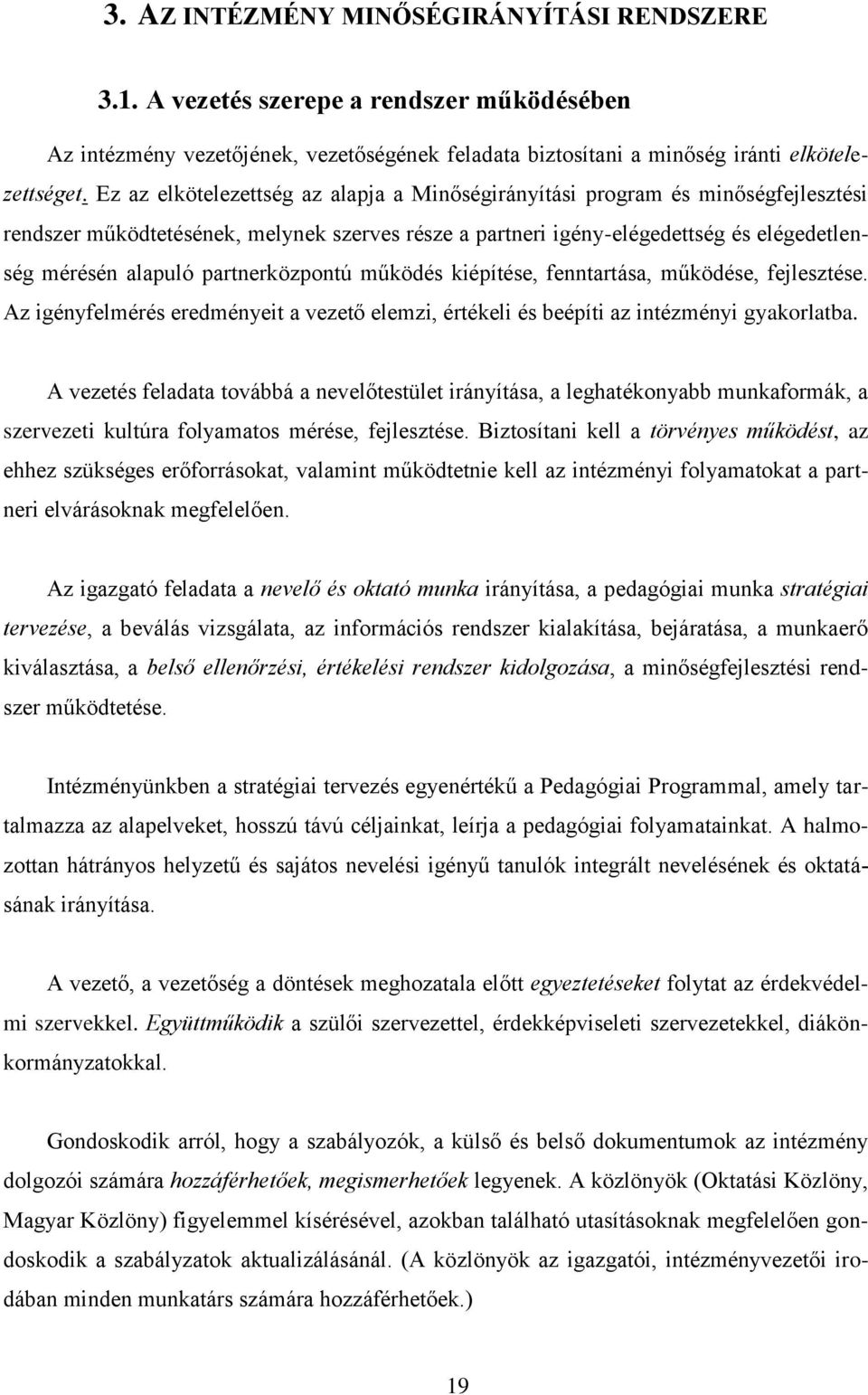 3. AZ INTÉZMÉNY MINŐSÉGIRÁNYÍTÁSI RENDSZERE

3.1. A vezetés szerepe a rendszer működésében

Az intézmény vezetőjének, vezetőségének feladata biztosítani a minőség iránti elkötelezettséget. Ez az elkötelezettség az alapja a Minőségirányítási program és minőségfejlesztési rendszer működtetésének, melynek szerves része a partneri igény-elégedettség és elégedetlenség mérésén alapuló partnerközpontú működés kiépítése, fenntartása, működése, fejlesztése. Az igényfelmérés eredményeit a vezető elemzi, értékeli és beépíti az intézményi gyakorlatba.

A vezetés feladata továbbá a nevelőtestület irányítása, a leghatékonyabb munkaformák, a szervezeti kultúra folyamatos mérése, fejlesztése. Biztosítani kell a törvényes működést, az ehhez szükséges erőforrásokat, valamint működtetnie kell az intézményi folyamatokat a partneri elvárásoknak megfelelően.

Az igazgató feladata a nevelő és oktató munka irányítása, a pedagógiai munka stratégiai tervezése, a beválás vizsgálata, az információs rendszer kialakítása, bejáratása, a munkaerő kiválasztása, a belső ellenőrzési, értékelési rendszer kidolgozása, a minőségfejlesztési rendszer működtetése.

Intézményünkben a stratégiai tervezés egyenértékű a Pedagógiai Programmal, amely tartalmazza az alapelveket, hosszú távú céljainkat, leírja a pedagógiai folyamatainkat. A halmozottan hátrányos helyzetű és sajátos nevelési igényű tanulók integrált nevelésének és oktatásának irányítása.

A vezető, a vezetőség a döntések meghozatala előtt egyeztetéseket folytat az érdekvédelmi szervekkel. Együttműködik a szülői szervezettel, érdekképviseleti szervezetekkel, diákönkormányzatokkal.

Gondoskodik arról, hogy a szabályozók, a külső és belső dokumentumok az intézmény dolgozói számára hozzáférhetőek, megismerhetőek legyenek. A közlönyök (Oktatási Közlöny, Magyar Közlöny) figyelemmel kísérésével, azokban található utasításoknak megfelelően gondoskodik a szabályzatok aktualizálásánál. (A közlönyök az igazgatói, intézményvezetői irodában minden munkatárs számára hozzáférhetőek.)

19